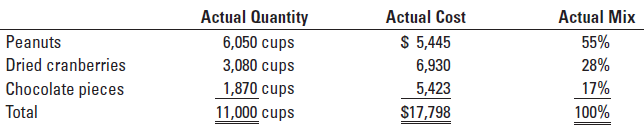 |  | Actual Quantity | Actual Cost | Actual Mix |
|---|---|---|---|
| Peanuts | 6,050 cups | \$ 5,445 | 55% |
| Dried cranberries | 3,080 cups | 6,930 | 28% |
| Chocolate pieces | 1,870 cups | 5,423 | 17% |
| Total | 11,000 cups | \$17,798 | 100% |